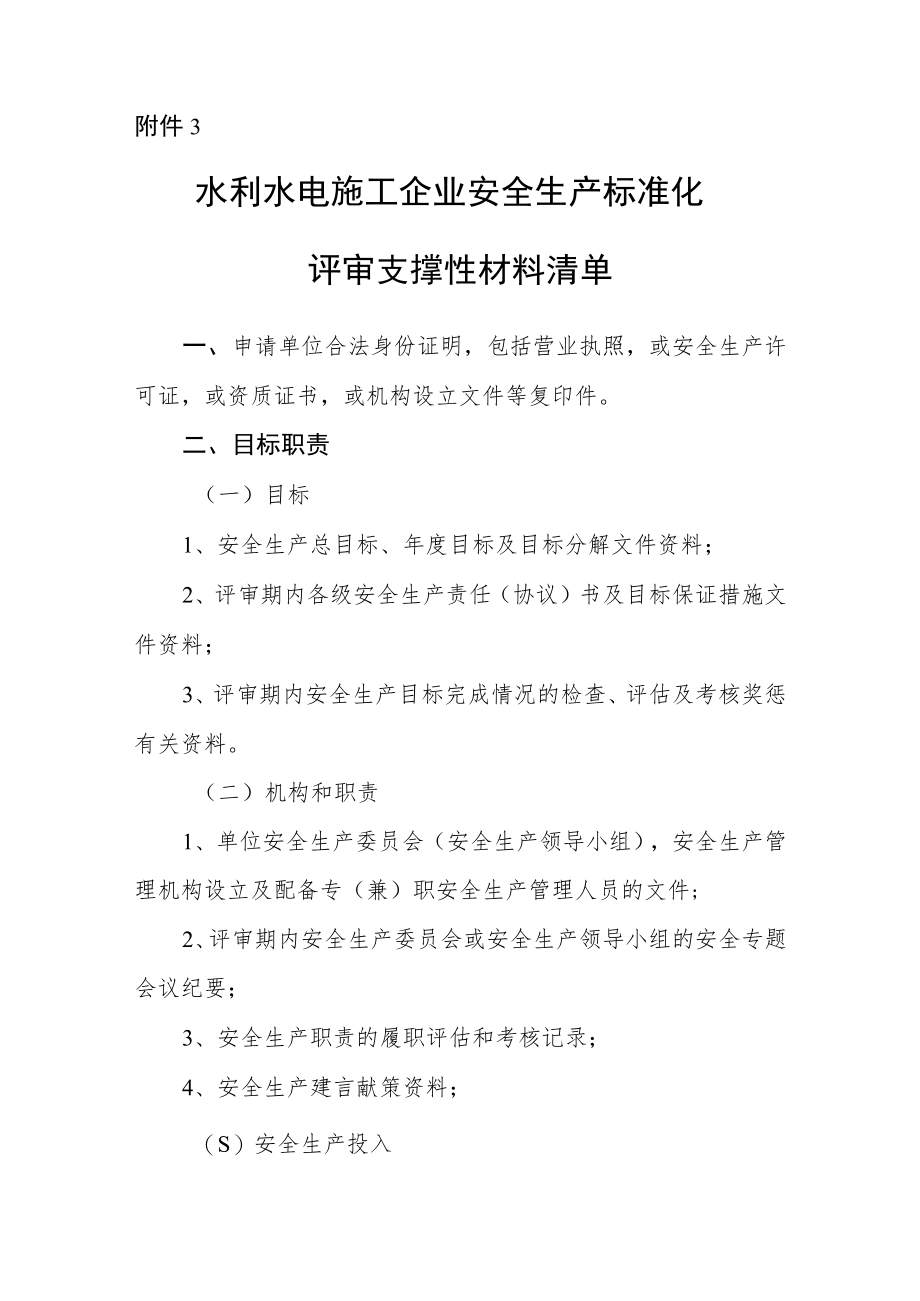 附件 3

水利水电施工企业安全生产标准化

评审支撑性材料清单

一、申请单位合法身份证明，包括营业执照，或安全生产许可证，或资质证书，或机构设立文件等复印件。

二、目标职责

（一）目标

1、安全生产总目标、年度目标及目标分解文件资料；

2、评审期内各级安全生产责任（协议）书及目标保证措施文件资料；

3、评审期内安全生产目标完成情况的检查、评估及考核奖惩有关资料。

（二）机构和职责

1、单位安全生产委员会（安全生产领导小组），安全生产管理机构设立及配备专（兼）职安全生产管理人员的文件；

2、评审期内安全生产委员会或安全生产领导小组的安全专题会议纪要；

3、安全生产职责的履职评估和考核记录；

4、安全生产建言献策资料；

（S）安全生产投入